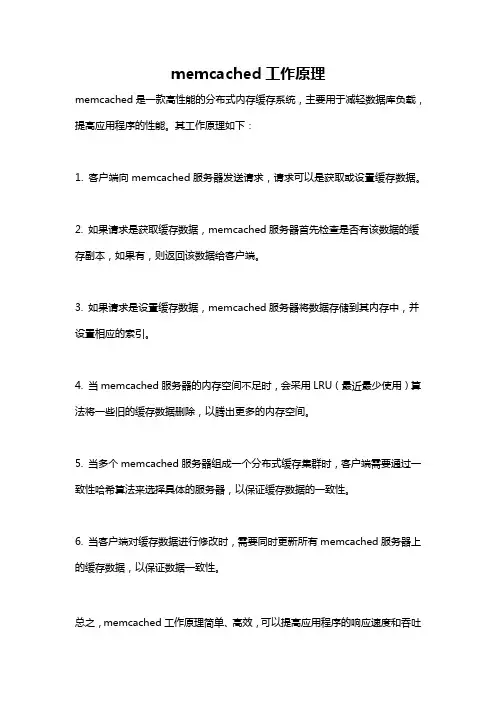 memcached 工作原理

memcached 是一款高性能的分布式内存缓存系统，主要用于减轻数据库负载，提高应用程序的性能。其工作原理如下：

1. 客户端向 memcached 服务器发送请求，请求可以是获取或设置缓存数据。

2. 如果请求是获取缓存数据，memcached 服务器首先检查是否有该数据的缓存副本，如果有，则返回该数据给客户端。

3. 如果请求是设置缓存数据，memcached 服务器将数据存储到其内存中，并设置相应的索引。

4. 当 memcached 服务器的内存空间不足时，会采用 LRU（最近最少使用）算法将一些旧的缓存数据删除，以腾出更多的内存空间。

5. 当多个 memcached 服务器组成一个分布式缓存集群时，客户端需要通过一致性哈希算法来选择具体的服务器，以保证缓存数据的一致性。

6. 当客户端对缓存数据进行修改时，需要同时更新所有 memcached 服务器上的缓存数据，以保证数据一致性。

总之，memcached 工作原理简单、高效，可以提高应用程序的响应速度和吞吐